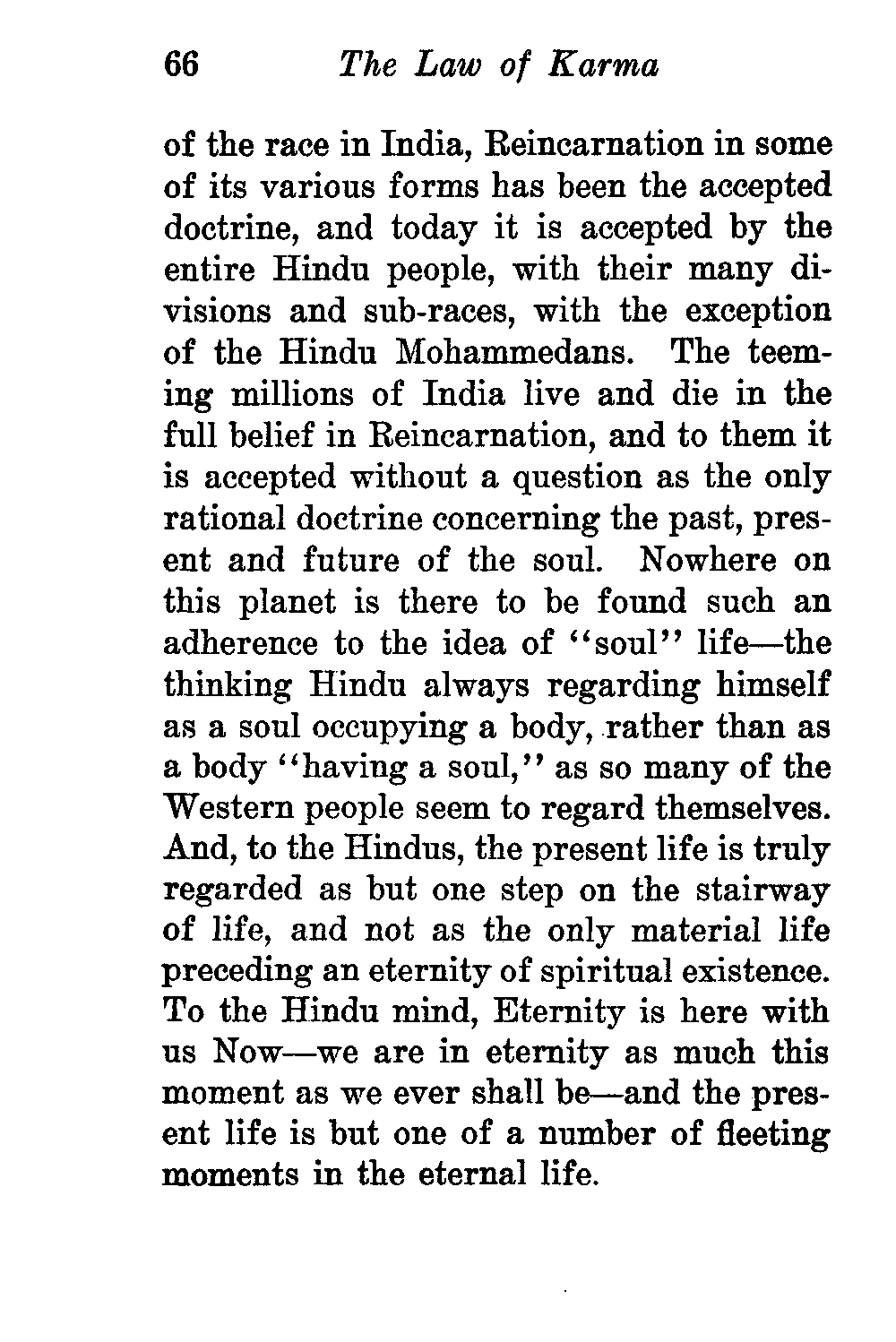 66 The Law of Karma

of the race in India, Reincarnation in some of its various forms has been the accepted doctrine, and today it is accepted by the entire Hindu people, with their many divisions and sub-races, with the exception of the Hindu Mohammedans. The teeming millions of India live and die in the full belief in Reincarnation, and to them it is accepted without a question as the only rational doctrine concerning the past, present and future of the soul. Nowhere on this planet is there to be found such an adherence to the idea of "soul" life—the thinking Hindu always regarding himself as a soul occupying a body, rather than as a body "having a soul," as so many of the Western people seem to regard themselves. And, to the Hindus, the present life is truly regarded as but one step on the stairway of life, and not as the only material life preceding an eternity of spiritual existence. To the Hindu mind, Eternity is here with us Now—we are in eternity as much this moment as we ever shall be—and the present life is but one of a number of fleeting moments in the eternal life.